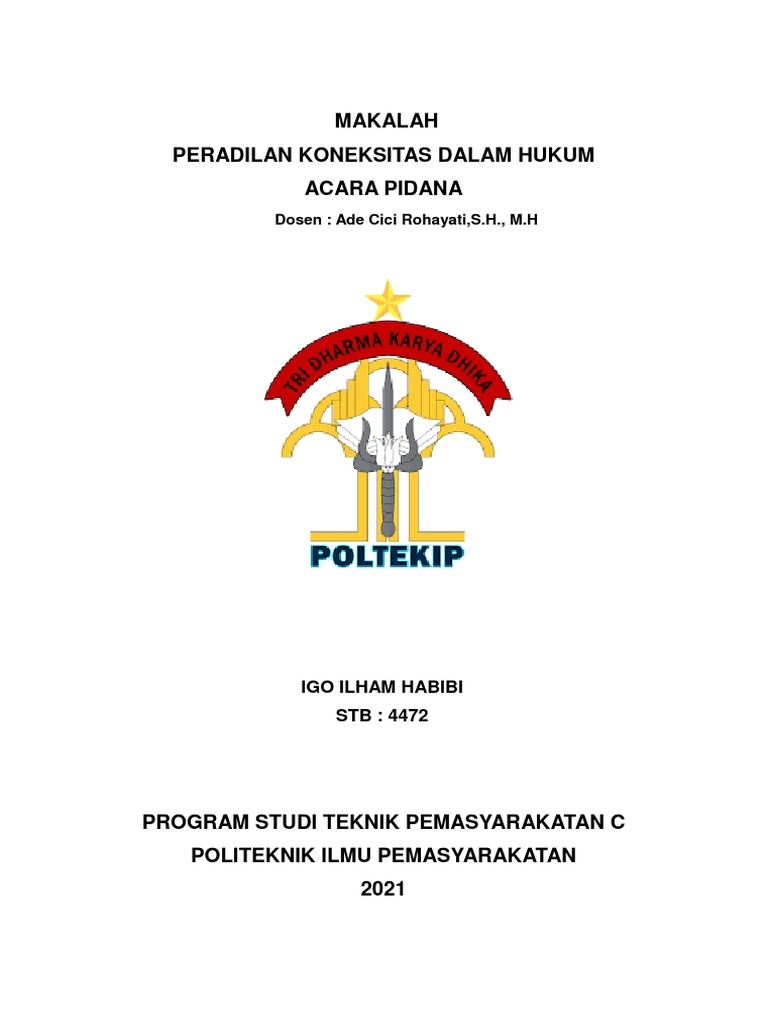 MAKALAH
PERADILAN KONEKSITAS DALAM HUKUM
ACARA PIDANA
Dosen : Ade Cici Rohayati,S.H., M.H

TRI DHARMA KARYA DHIKA
POLTEKIP

IGO ILHAM HABIBI
STB : 4472

PROGRAM STUDI TEKNIK PEMASYARAKATAN C
POLITEKNIK ILMU PEMASYARAKATAN
2021